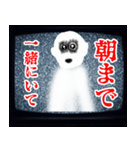 朝まで
一緒にいて